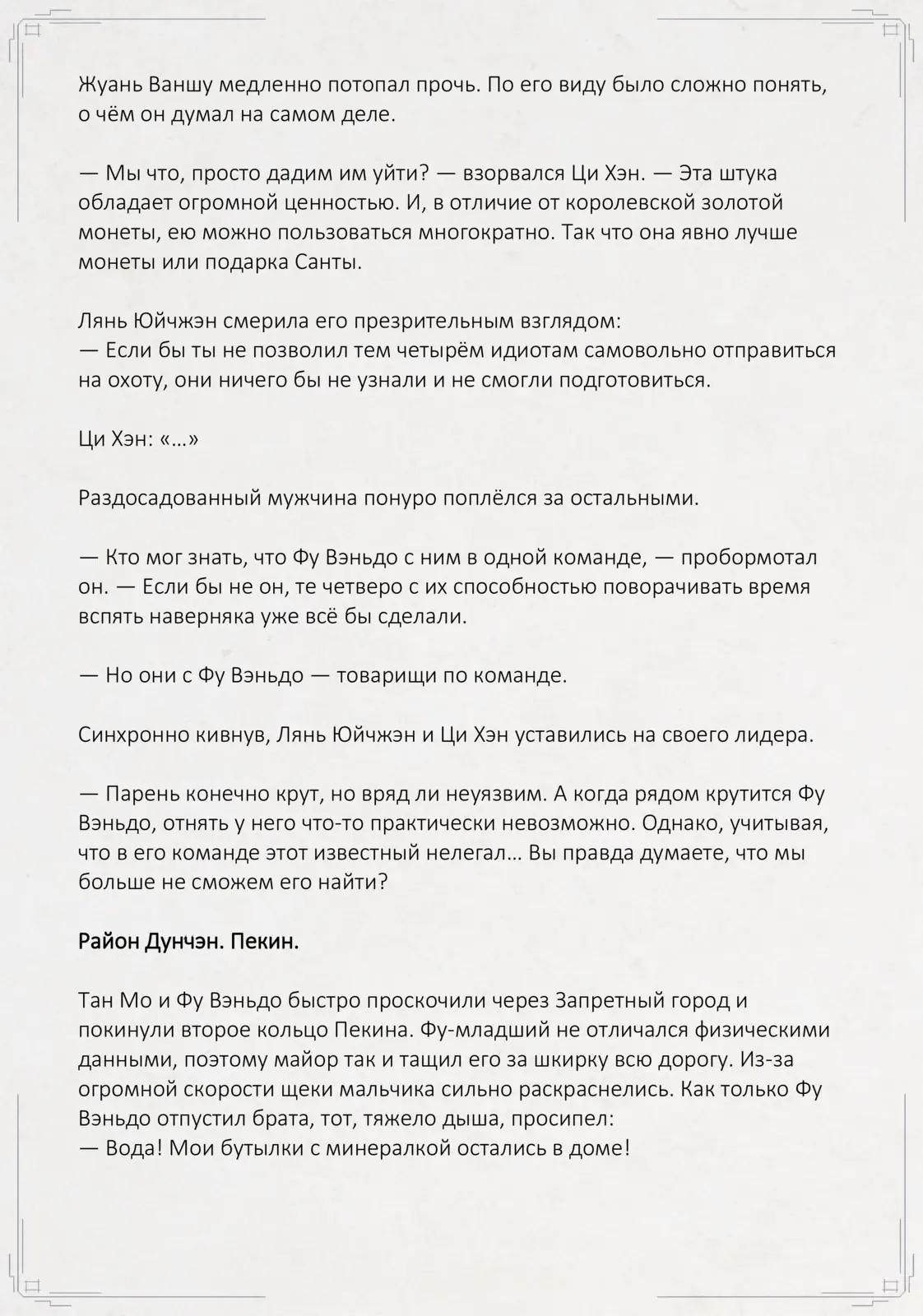 Жуань Ваншу медленно потопал прочь. По его виду было сложно понять, о чём он думал на самом деле.

— Мы что, просто дадим им уйти? — взорвался Ци Хэн. — Эта штука обладает огромной ценностью. И, в отличие от королевской золотой монеты, ею можно пользоваться многократно. Так что она явно лучше монеты или подарка Санты.

Лянь Юйчжэн смерила его презрительным взглядом:
— Если бы ты не позволил тем четырём идиотам самовольно отправиться на охоту, они ничего бы не узнали и не смогли подготовиться.

Ци Хэн: «…»

Раздосадованный мужчина понуро поплёлся за остальными.

— Кто мог знать, что Фу Вэньдо с ним в одной команде, — пробормотал он. — Если бы не он, те четверо с их способностью поворачивать время вспять наверняка уже всё бы сделали.

— Но они с Фу Вэньдо — товарищи по команде.

Синхронно кивнув, Лянь Юйчжэн и Ци Хэн уставились на своего лидера.

— Парень конечно крут, но вряд ли неуязвим. А когда рядом крутится Фу Вэньдо, отнять у него что-то практически невозможно. Однако, учитывая, что в его команде этот известный нелегал… Вы правда думаете, что мы больше не сможем его найти?

Район Дунчэн. Пекин.

Тан Мо и Фу Вэньдо быстро проскочили через Запретный город и покинули второе кольцо Пекина. Фу-младший не отличался физическими данными, поэтому майор так и тащил его за шкирку всю дорогу. Из-за огромной скорости щеки мальчика сильно раскраснелись. Как только Фу Вэньдо отпустил брата, тот, тяжело дыша, просипел:
— Вода! Мои бутылки с минералкой остались в доме!